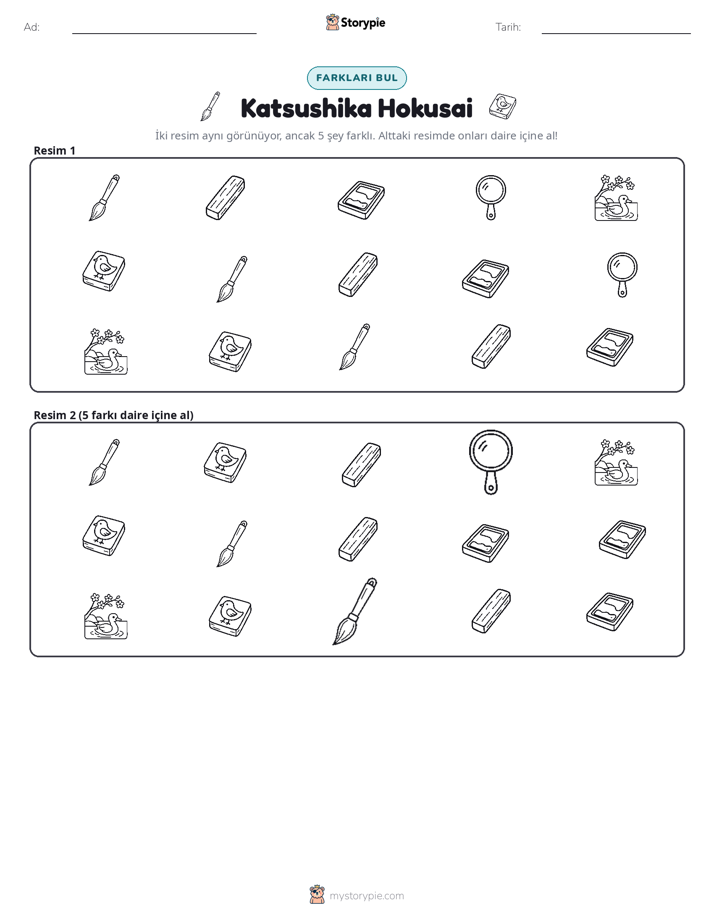 Ad: ____ Storypie Tarih: ____

FARKLARI BUL

Katsushika Hokusai

İki resim aynı görünüyor, ancak 5 şey farklı. Alttaki resimde onları daire içine al!

Resim 1

Resim 2 (5 farkı daire içine al)

mystorypie.com